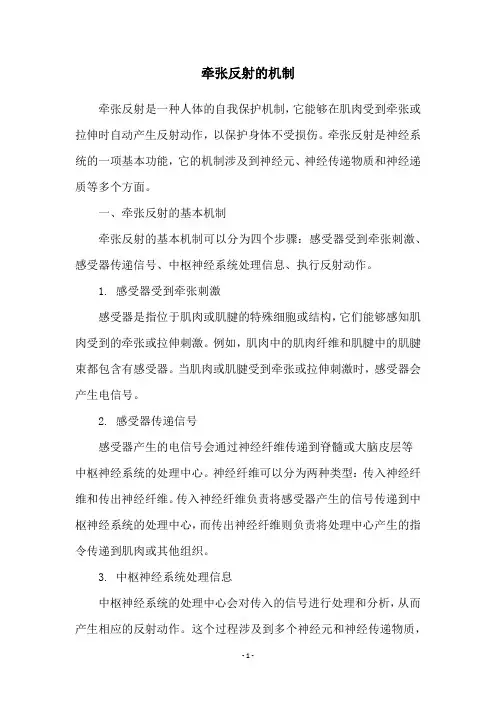 牵张反射的机制

牵张反射是一种人体的自我保护机制，它能够在肌肉受到牵张或拉伸时自动产生反射动作，以保护身体不受损伤。牵张反射是神经系统的一项基本功能，它的机制涉及到神经元、神经传递物质和神经递质等多个方面。

一、牵张反射的基本机制

牵张反射的基本机制可以分为四个步骤：感受器受到牵张刺激、感受器传递信号、中枢神经系统处理信息、执行反射动作。

1. 感受器受到牵张刺激

感受器是指位于肌肉或肌腱的特殊细胞或结构，它们能够感知肌肉受到的牵张或拉伸刺激。例如，肌肉中的肌肉纤维和肌腱中的肌腱束都包含有感受器。当肌肉或肌腱受到牵张或拉伸刺激时，感受器会产生电信号。

2. 感受器传递信号

感受器产生的电信号会通过神经纤维传递到脊髓或大脑皮层等中枢神经系统的处理中心。神经纤维可以分为两种类型：传入神经纤维和传出神经纤维。传入神经纤维负责将感受器产生的信号传递到中枢神经系统的处理中心，而传出神经纤维则负责将处理中心产生的指令传递到肌肉或其他组织。

3. 中枢神经系统处理信息

中枢神经系统的处理中心会对传入的信号进行处理和分析，从而产生相应的反射动作。这个过程涉及到多个神经元和神经传递物质，

- 1 -